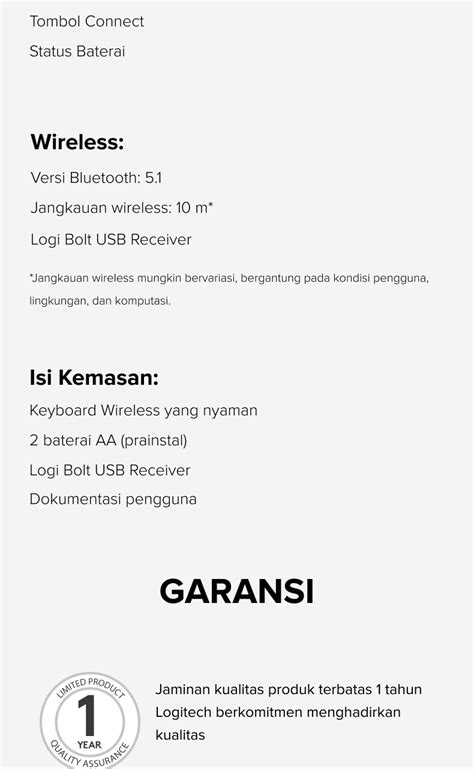 Tombol Connect

Status Baterai

Wireless:

Versi Bluetooth: 5.1

Jangkauan wireless: 10 m*

Logi Bolt USB Receiver

*Jangkauan wireless mungkin bervariasi, bergantung pada kondisi pengguna, lingkungan, dan komputasi.

Isi Kemasan:

Keyboard Wireless yang nyaman

2 baterai AA (prainstal)

Logi Bolt USB Receiver

Dokumentasi pengguna

GARANSI

LIMITED PRODUCT
1
YEAR
QUALITY ASSURANCE

Jaminan kualitas produk terbatas 1 tahun Logitech berkomitmen menghadirkan kualitas